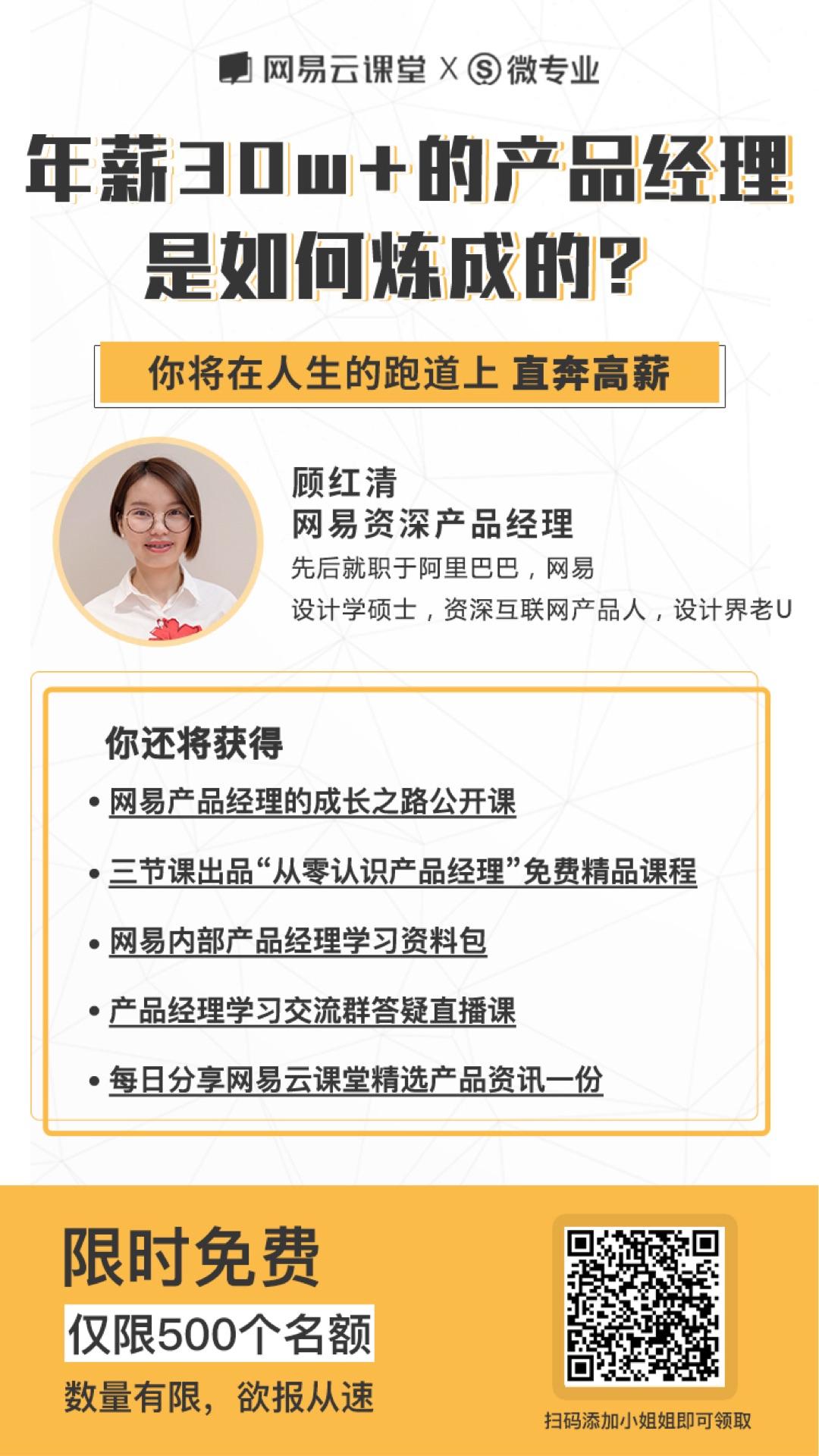 网易云课堂 X 微专业

年薪30w+的产品经理是如何炼成的?

你将在人生的跑道上 直奔高薪

顾红清
网易资深产品经理
先后就职于阿里巴巴，网易
设计学硕士，资深互联网产品人，设计界老U

你还将获得
• 网易产品经理的成长之路公开课
• 三节课出品“从零认识产品经理”免费精品课程
• 网易内部产品经理学习资料包
• 产品经理学习交流群答疑直播课
• 每日分享网易云课堂精选产品资讯一份

限时免费
仅限500个名额
数量有限，欲报从速

扫码添加小姐姐即可领取